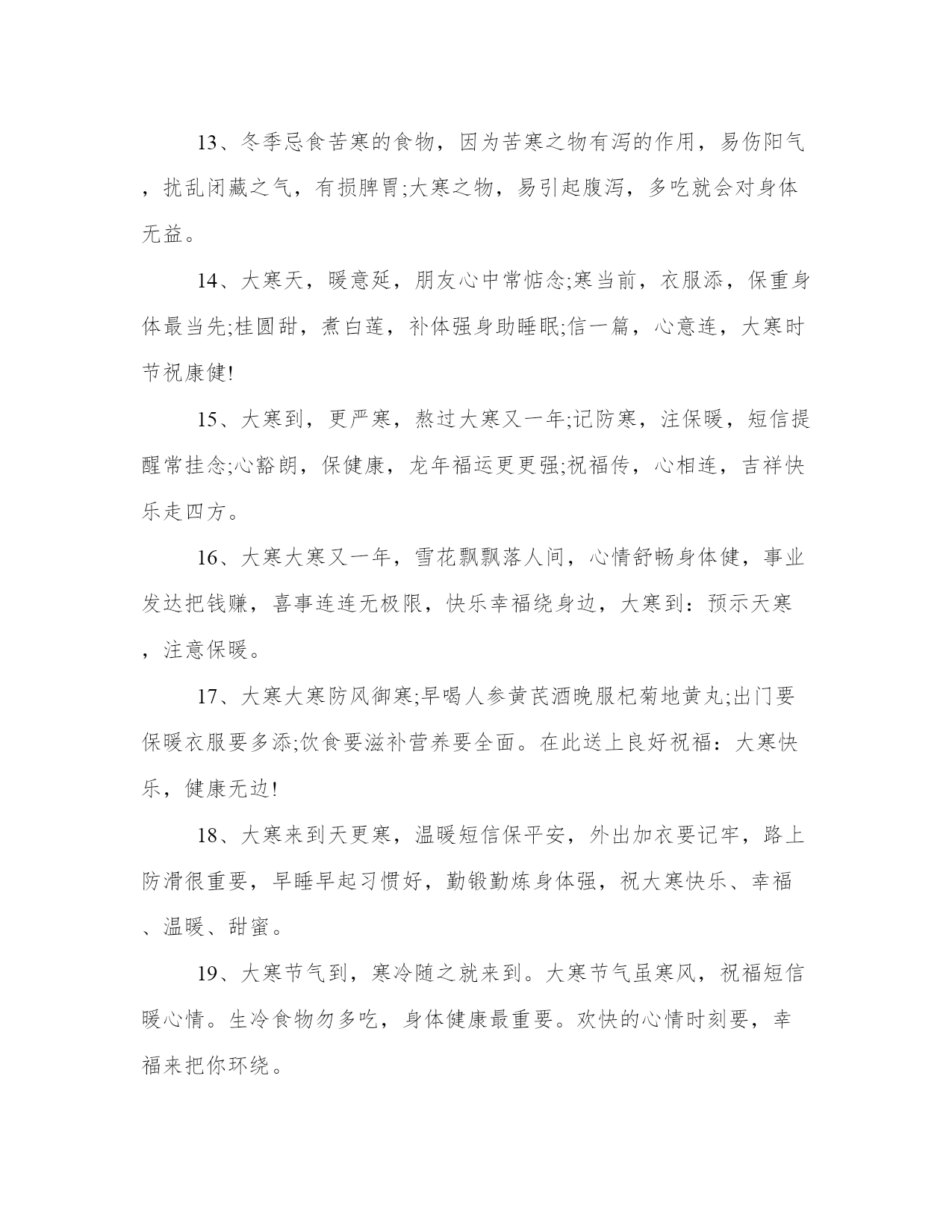 13、冬季忌食苦寒的食物，因为苦寒之物有泻的作用，易伤阳气，扰乱闭藏之气，有损脾胃;大寒之物，易引起腹泻，多吃就会对身体无益。

14、大寒天，暖意延，朋友心中常惦念;寒当前，衣服添，保重身体最当先;桂圆甜，煮白莲，补体强身助睡眠;信一篇，心意连，大寒时节祝康健!

15、大寒到，更严寒，熬过大寒又一年;记防寒，注保暖，短信提醒常挂念;心豁朗，保健康，龙年福运更更强;祝福传，心相连，吉祥快乐走四方。

16、大寒大寒又一年，雪花飘飘落人间，心情舒畅身体健，事业发达把钱赚，喜事连连无极限，快乐幸福绕身边，大寒到：预示天寒，注意保暖。

17、大寒大寒防风御寒;早喝人参黄芪酒晚服杞菊地黄丸;出门要保暖衣服要多添;饮食要滋补营养要全面。在此送上良好祝福：大寒快乐，健康无边!

18、大寒来到天更寒，温暖短信保平安，外出加衣要记牢，路上防滑很重要，早睡早起习惯好，勤锻勤炼身体强，祝大寒快乐、幸福、温暖、甜蜜。

19、大寒节气到，寒冷随之就来到。大寒节气虽寒风，祝福短信暖心情。生冷食物勿多吃，身体健康最重要。欢快的心情时刻要，幸福来把你环绕。